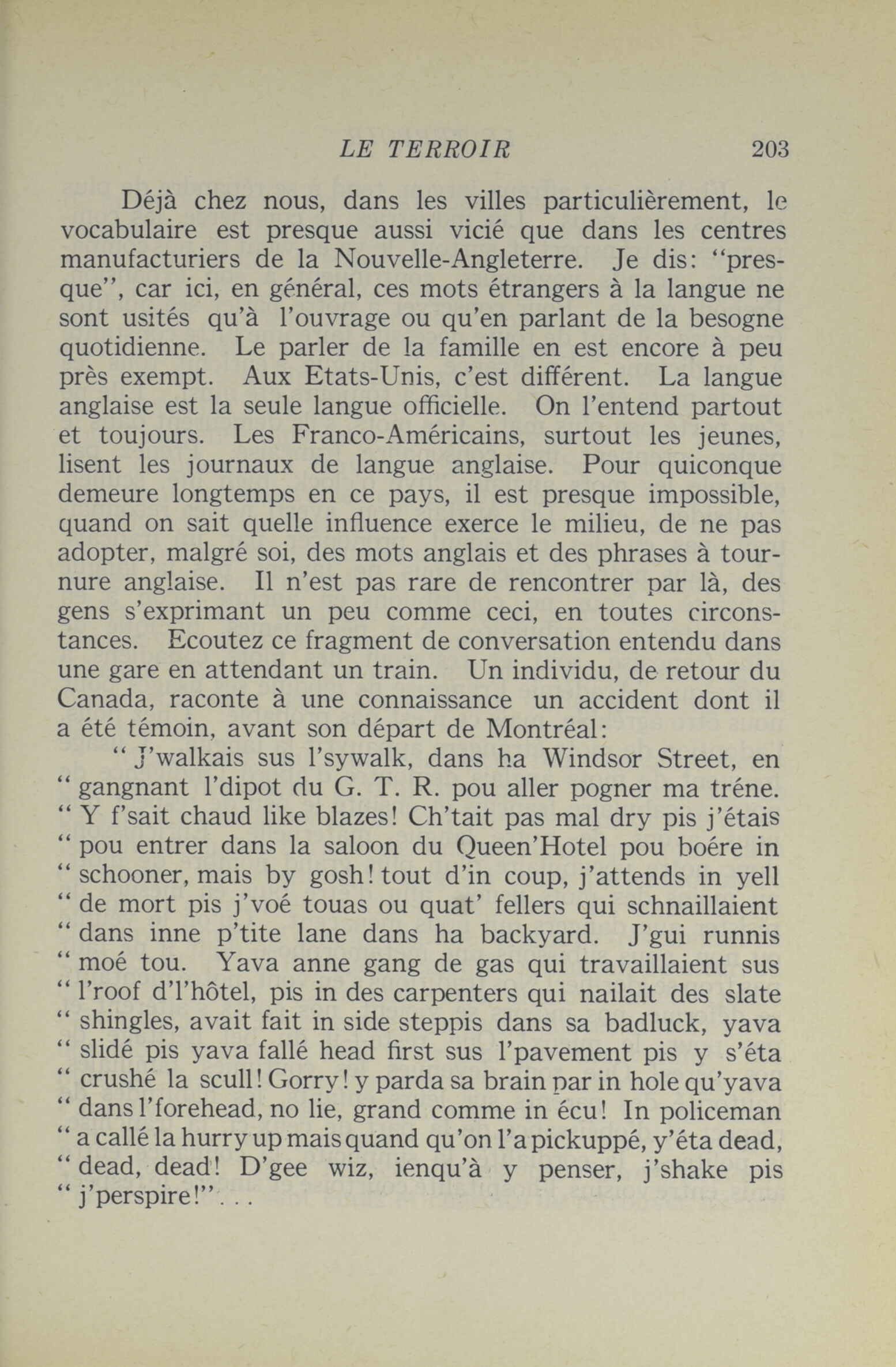 LE TERROIR 203

Déjà chez nous, dans les villes particulièrement, le vocabulaire est presque aussi vicié que dans les centres manufacturiers de la Nouvelle-Angleterre. Je dis: "presque", car ici, en général, ces mots étrangers à la langue ne sont usités qu'à l'ouvrage ou qu'en parlant de la besogne quotidienne. Le parler de la famille en est encore à peu près exempt. Aux Etats-Unis, c'est différent. La langue anglaise est la seule langue officielle. On l'entend partout et toujours. Les Franco-Américains, surtout les jeunes, lisent les journaux de langue anglaise. Pour quiconque demeure longtemps en ce pays, il est presque impossible, quand on sait quelle influence exerce le milieu, de ne pas adopter, malgré soi, des mots anglais et des phrases à tournure anglaise. Il n'est pas rare de rencontrer par là, des gens s'exprimant un peu comme ceci, en toutes circonstances. Ecoutez ce fragment de conversation entendu dans une gare en attendant un train. Un individu, de retour du Canada, raconte à une connaissance un accident dont il a été témoin, avant son départ de Montréal:

" J'walkais sus l'sywalk, dans ha Windsor Street, en " gangnant l'dipot du G. T. R. pou aller pogner ma tréne. " Y f'sait chaud like blazes! Ch'tait pas mal dry pis j'étais " pou entrer dans la saloon du Queen'Hotel pou boére in " schooner, mais by gosh! tout d'in coup, j'attends in yell " de mort pis j'voé touas ou quat' fellers qui schnaillaient " dans inne p'tite lane dans ha backyard. J'gui runnis " moé tou. Yava anne gang de gas qui travaillaient sus " l'roof d'l'hôtel, pis in des carpenters qui nailait des slate " shingles, avait fait in side steppis dans sa badluck, yava " slidé pis yava fallé head first sus l'pavement pis y s'éta " crushé la scull! Gorry! y parda sa brain par in hole qu'yava " dans l'forehead, no lie, grand comme in écu! In policeman " a callé la hurry up mais quand qu'on l'a pickuppé, y'éta dead, " dead, dead! D'gee wiz, ienqu'à y penser, j'shake pis " j'perspire!"...